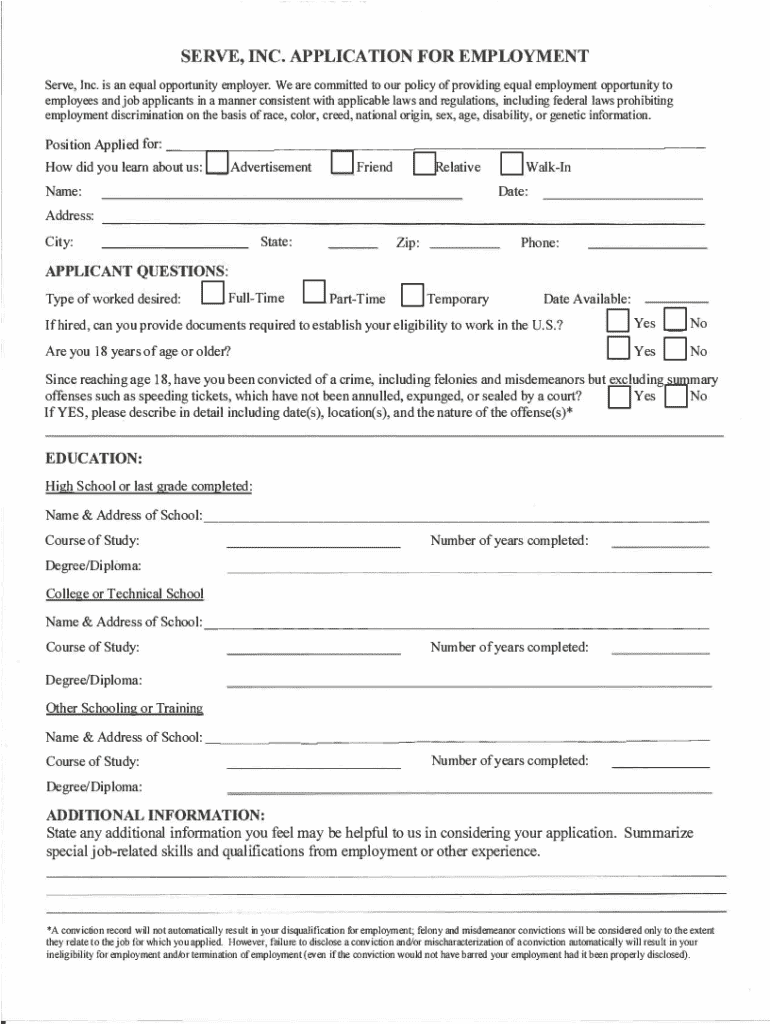 SERVE, INC. APPLICATION FOR EMPLOYMENT

Serve, Inc. is an equal opportunity employer. We are committed to our policy of providing equal employment opportunity to employees and job applicants in a manner consistent with applicable laws and regulations, including federal laws prohibiting employment discrimination on the basis of race, color, creed, national origin, sex, age, disability, or genetic information.

Position Applied for:

How did you learn about us: Advertisement Friend Relative Walk-In

Name: Date:

Address:

City: State: Zip: Phone:

APPLICANT QUESTIONS:

Type of worked desired: Full-Time Part-Time Temporary Date Available:

If hired, can you provide documents required to establish your eligibility to work in the U.S.? Yes No

Are you 18 years of age or older? Yes No

Since reaching age 18, have you been convicted of a crime, including felonies and misdemeanors but excluding summary offenses such as speeding tickets, which have not been annulled, expunged, or sealed by a court? Yes No
If YES, please describe in detail including date(s), location(s), and the nature of the offense(s)*

EDUCATION:

High School or last grade completed:

Name & Address of School:

Course of Study: Number of years completed:

Degree/Diploma:

College or Technical School

Name & Address of School:

Course of Study: Number of years completed:

Degree/Diploma:

Other Schooling or Training

Name & Address of School:

Course of Study: Number of years completed:

Degree/Diploma:

ADDITIONAL INFORMATION:
State any additional information you feel may be helpful to us in considering your application. Summarize special job-related skills and qualifications from employment or other experience.

*A conviction record will not automatically result in your disqualification for employment; felony and misdemeanor convictions will be considered only to the extent they relate to the job for which you applied. However, failure to disclose a conviction and/or mischaracterization of a conviction automatically will result in your ineligibility for employment and/or termination of employment (even if the conviction would not have barred your employment had it been properly disclosed).